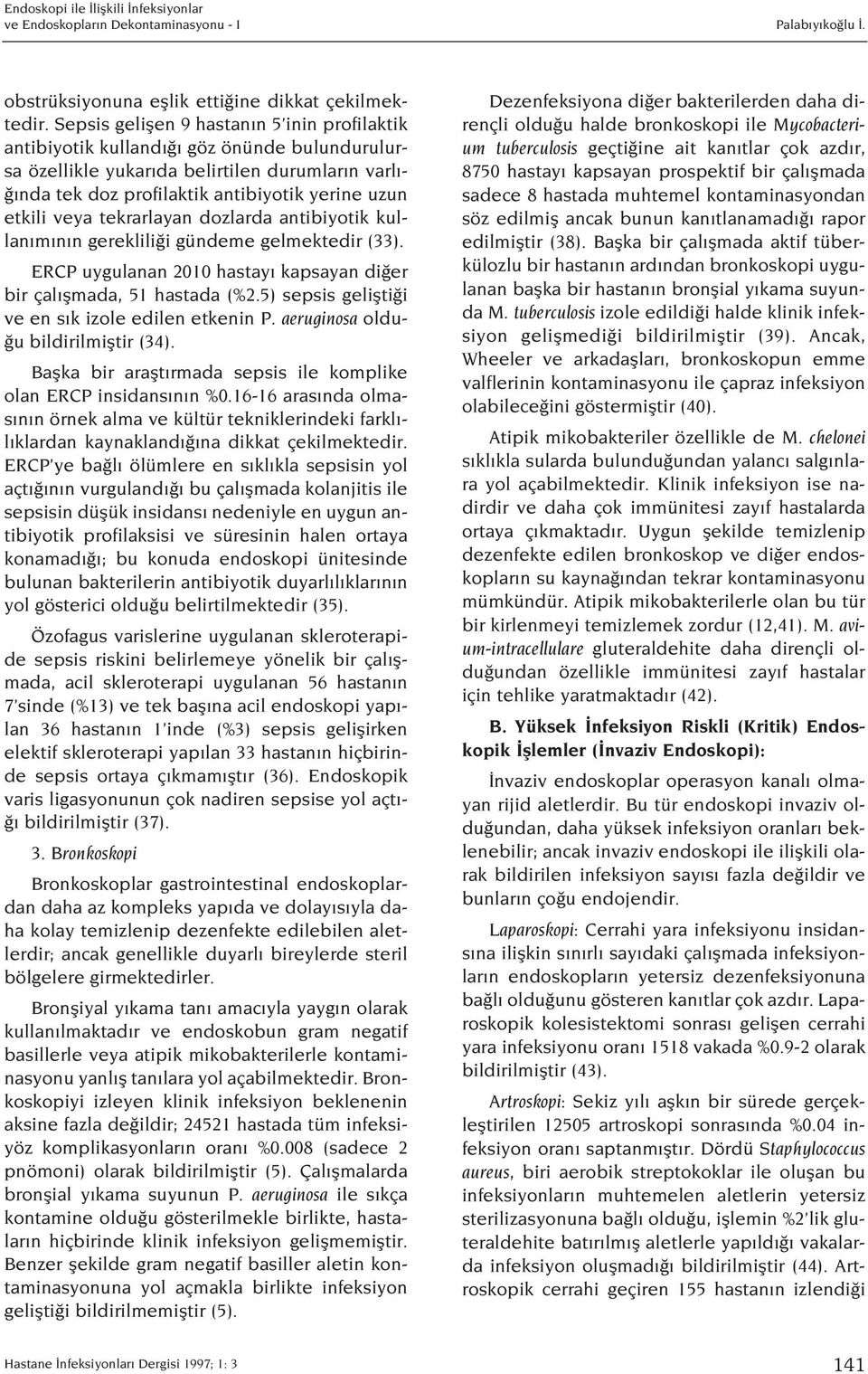 Endoskopi ile İlişkili İnfeksiyonlar
ve Endoskopların Dekontaminasyonu - I

Palabıyıkoğlu İ.

obstrüksiyonuna eşlik ettiğine dikkat çekilmektedir. Sepsis gelişen 9 hastanın 5'inin profilaktik antibiyotik kullandığı göz önünde bulundurulursa özellikle yukarıda belirtilen durumların varlığında tek doz profilaktik antibiyotik yerine uzun etkili veya tekrarlayan dozlarda antibiyotik kullanımının gerekliliği gündeme gelmektedir (33).

ERCP uygulanan 2010 hastayı kapsayan diğer bir çalışmada, 51 hastada (%2.5) sepsis geliştiği ve en sık izole edilen etkenin P. aeruginosa olduğu bildirilmiştir (34).

Başka bir araştırmada sepsis ile komplike olan ERCP insidansının %0.16-16 arasında olmasının örnek alma ve kültür tekniklerindeki farklılıklardan kaynaklandığına dikkat çekilmektedir. ERCP'ye bağlı ölümlere en sıklıkla sepsisin yol açtığının vurgulandığı bu çalışmada kolanjitis ile sepsisin düşük insidansı nedeniyle en uygun antibiyotik profilaksisi ve süresinin halen ortaya konamadığı; bu konuda endoskopi ünitesinde bulunan bakterilerin antibiyotik duyarlılıklarının yol gösterici olduğu belirtilmektedir (35).

Özofagus varislerine uygulanan skleroterapide sepsis riskini belirlemeye yönelik bir çalışmada, acil skleroterapi uygulanan 56 hastanın 7'sinde (%13) ve tek başına acil endoskopi yapılan 36 hastanın 1'inde (%3) sepsis gelişirken elektif skleroterapi yapılan 33 hastanın hiçbirinde sepsis ortaya çıkmamıştır (36). Endoskopik varis ligasyonunun çok nadiren sepsise yol açtığı bildirilmiştir (37).

3. Bronkoskopi

Bronkoskoplar gastrointestinal endoskoplardan daha az kompleks yapıda ve dolayısıyla daha kolay temizlenip dezenfekte edilebilen aletlerdir; ancak genellikle duyarlı bireylerde steril bölgelere girmektedirler.

Bronşiyal yıkama tanı amacıyla yaygın olarak kullanılmaktadır ve endoskobun gram negatif basillerle veya atipik mikobakterilerle kontaminasyonu yanlış tanılara yol açabilmektedir. Bronkoskopiyi izleyen klinik infeksiyon beklenenin aksine fazla değildir; 24521 hastada tüm infeksiyöz komplikasyonların oranı %0.008 (sadece 2 pnömoni) olarak bildirilmiştir (5). Çalışmalarda bronşial yıkama suyunun P. aeruginosa ile sıkça kontamine olduğu gösterilmekle birlikte, hastaların hiçbirinde klinik infeksiyon gelişmemiştir. Benzer şekilde gram negatif basiller aletin kontaminasyonuna yol açmakla birlikte infeksiyon geliştiği bildirilmemiştir (5).

Dezenfeksiyona diğer bakterilerden daha dirençli olduğu halde bronkoskopi ile Mycobacterium tuberculosis geçtiğine ait kanıtlar çok azdır, 8750 hastayı kapsayan prospektif bir çalışmada sadece 8 hastada muhtemel kontaminasyondan söz edilmiş ancak bunun kanıtlanamadığı rapor edilmiştir (38). Başka bir çalışmada aktif tüberkülozlu bir hastanın ardından bronkoskopi uygulanan başka bir hastanın bronşial yıkama suyunda M. tuberculosis izole edildiği halde klinik infeksiyon gelişmediği bildirilmiştir (39). Ancak, Wheeler ve arkadaşları, bronkoskopun emme valflerinin kontaminasyonu ile çapraz infeksiyon olabileceğini göstermiştir (40).

Atipik mikobakteriler özellikle de M. chelonei sıklıkla sularda bulunduğundan yalancı salgınlara yol açabilmektedir. Klinik infeksiyon ise nadirdir ve daha çok immünitesi zayıf hastalarda ortaya çıkmaktadır. Uygun şekilde temizlenip dezenfekte edilen bronkoskop ve diğer endoskopların su kaynağından tekrar kontaminasyonu mümkündür. Atipik mikobakterilerle olan bu tür bir kirlenmeyi temizlemek zordur (12,41). M. avium-intracellulare gluteraldehite daha dirençli olduğundan özellikle immünitesi zayıf hastalar için tehlike yaratmaktadır (42).

B. Yüksek İnfeksiyon Riskli (Kritik) Endoskopik İşlemler (İnvaziv Endoskopi):

İnvaziv endoskoplar operasyon kanalı olmayan rijid aletlerdir. Bu tür endoskopi invaziv olduğundan, daha yüksek infeksiyon oranları beklenebilir; ancak invaziv endoskopi ile ilişkili olarak bildirilen infeksiyon sayısı fazla değildir ve bunların çoğu endojendir.

Laparoskopi: Cerrahi yara infeksiyonu insidansına ilişkin sınırlı sayıdaki çalışmada infeksiyonların endoskopların yetersiz dezenfeksiyonuna bağlı olduğunu gösteren kanıtlar çok azdır. Laparoskopik kolesistektomi sonrası gelişen cerrahi yara infeksiyonu oranı 1518 vakada %0.9-2 olarak bildirilmiştir (43).

Artroskopi: Sekiz yılı aşkın bir sürede gerçekleştirilen 12505 artroskopi sonrasında %0.04 infeksiyon oranı saptanmıştır. Dördü Staphylococcus aureus, biri aerobik streptokoklar ile oluşan bu infeksiyonların muhtemelen aletlerin yetersiz sterilizasyonuna bağlı olduğu, işlemin %2'lik gluteraldehite batırılmış aletlerle yapıldığı vakalarda infeksiyon oluşmadığı bildirilmiştir (44). Artroskopik cerrahi geçiren 155 hastanın izlendiği

Hastane İnfeksiyonları Dergisi 1997; 1: 3

141